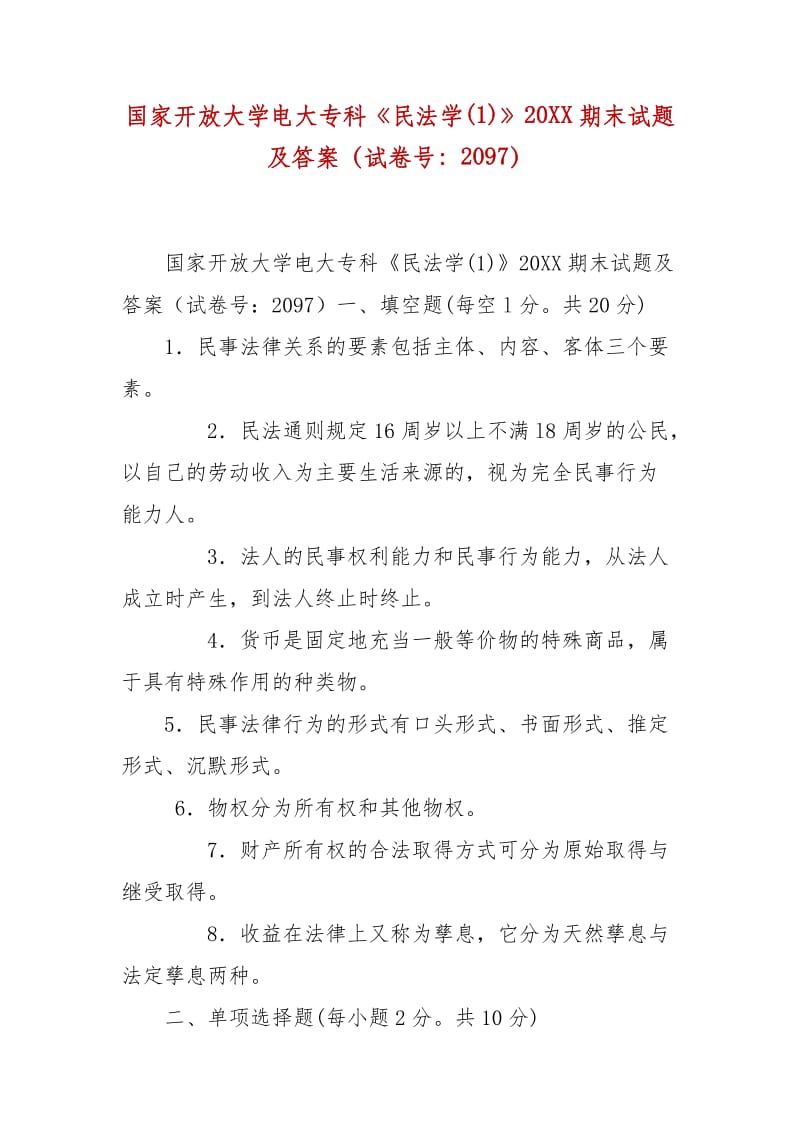 国家开放大学电大专科《民法学(1)》20XX期末试题及答案（试卷号：2097）

国家开放大学电大专科《民法学(1)》20XX期末试题及答案（试卷号：2097）一、填空题(每空1分。共20分)

1．民事法律关系的要素包括主体、内容、客体三个要素。

2．民法通则规定16周岁以上不满18周岁的公民，以自己的劳动收入为主要生活来源的，视为完全民事行为能力人。

3．法人的民事权利能力和民事行为能力，从法人成立时产生，到法人终止时终止。

4．货币是固定地充当一般等价物的特殊商品，属于具有特殊作用的种类物。

5．民事法律行为的形式有口头形式、书面形式、推定形式、沉默形式。

6．物权分为所有权和其他物权。

7．财产所有权的合法取得方式可分为原始取得与继受取得。

8．收益在法律上又称为孳息，它分为天然孳息与法定孳息两种。

二、单项选择题(每小题2分。共10分)